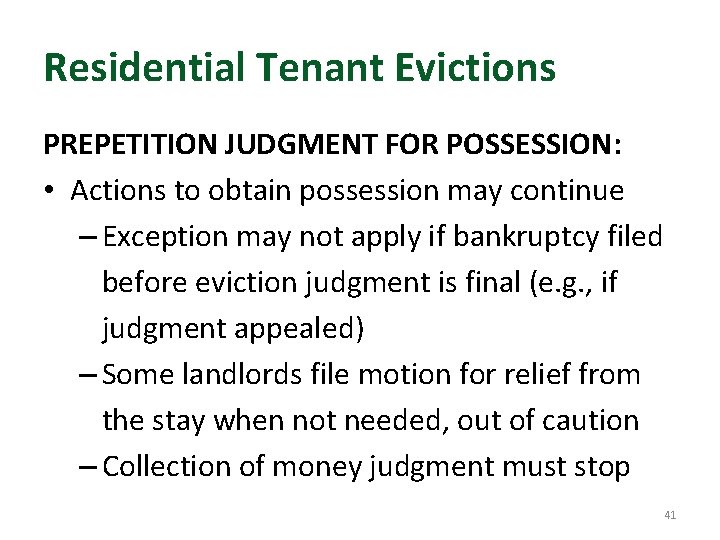 Residential Tenant Evictions

PREPETITION JUDGMENT FOR POSSESSION:

• Actions to obtain possession may continue
– Exception may not apply if bankruptcy filed before eviction judgment is final (e.g., if judgment appealed)
– Some landlords file motion for relief from the stay when not needed, out of caution
– Collection of money judgment must stop

41